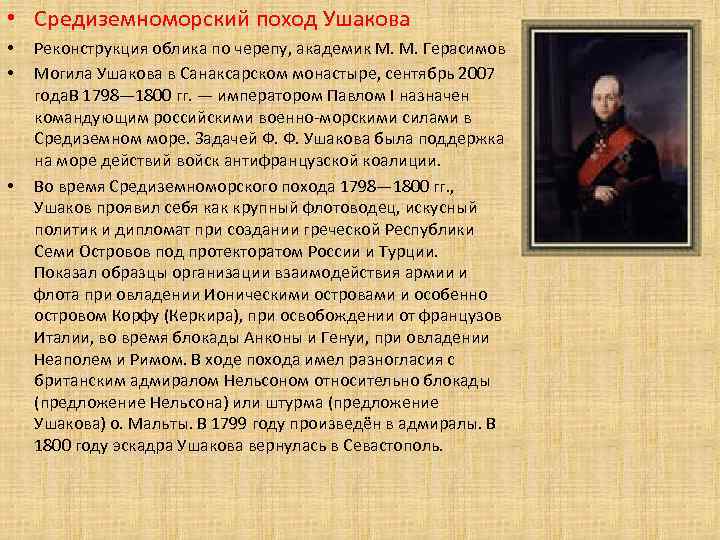 • Средиземноморский поход Ушакова

• Реконструкция облика по черепу, академик М. М. Герасимов

• Могила Ушакова в Санаксарском монастыре, сентябрь 2007 годаВ 1798—1800 гг. — императором Павлом I назначен командующим российскими военно-морскими силами в Средиземном море. Задачей Ф. Ф. Ушакова была поддержка на море действий войск антифранцузской коалиции.

• Во время Средиземноморского похода 1798—1800 гг., Ушаков проявил себя как крупный флотоводец, искусный политик и дипломат при создании греческой Республики Семи Островов под протекторатом России и Турции. Показал образцы организации взаимодействия армии и флота при овладении Ионическими островами и особенно островом Корфу (Керкира), при освобождении от французов Италии, во время блокады Анконы и Генуи, при овладении Неаполем и Римом. В ходе похода имел разногласия с британским адмиралом Нельсоном относительно блокады (предложение Нельсона) или штурма (предложение Ушакова) о. Мальты. В 1799 году произведён в адмиралы. В 1800 году эскадра Ушакова вернулась в Севастополь.